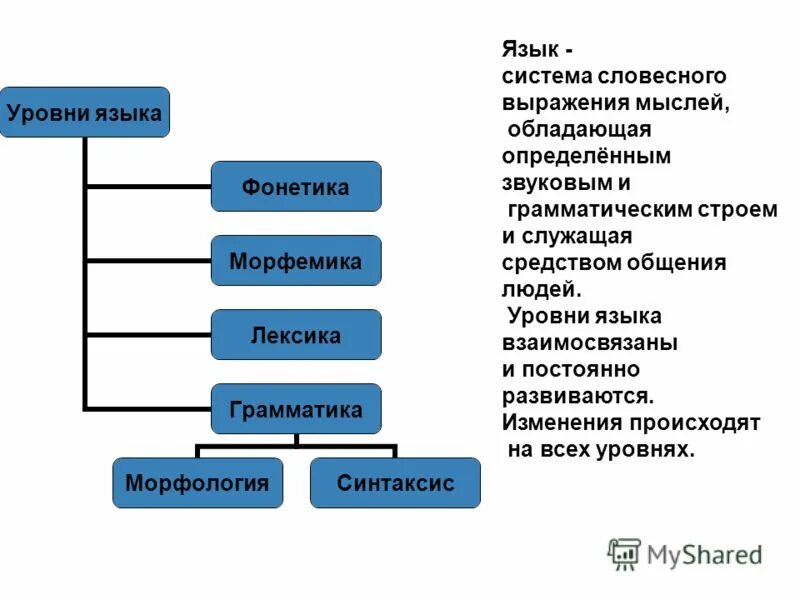 Уровни языка

Фонетика

Морфемика

Лексика

Грамматика

Морфология

Синтаксис

Язык - система словесного выражения мыслей, обладающая определённым звуковым и грамматическим строем и служащая средством общения людей.
Уровни языка взаимосвязаны и постоянно развиваются. Изменения происходят на всех уровнях.

MyShared